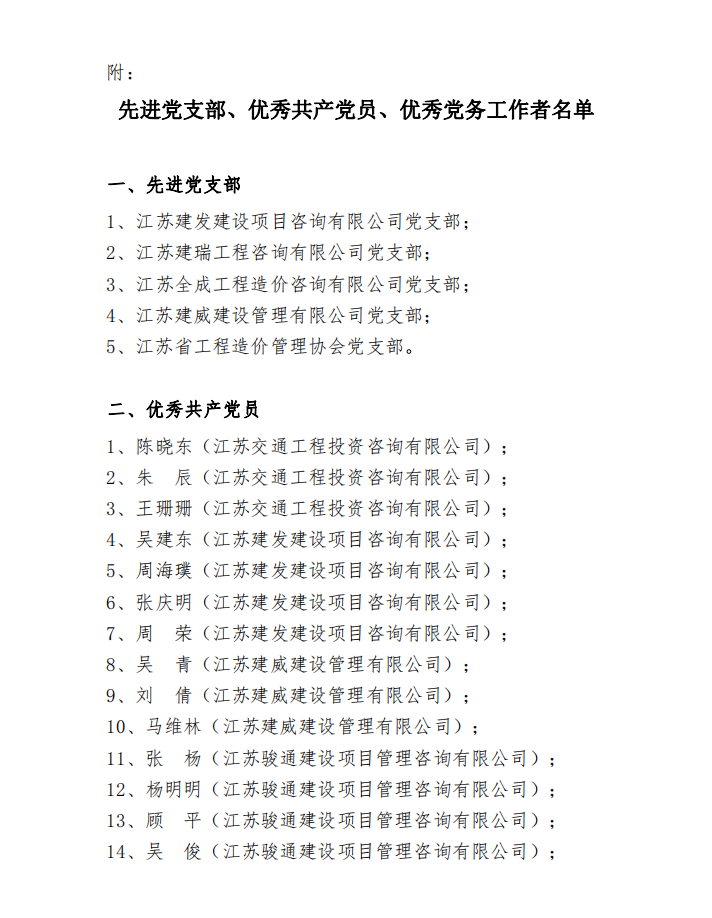 附：

先进党支部、优秀共产党员、优秀党务工作者名单

一、先进党支部

1、江苏建发建设项目咨询有限公司党支部；
2、江苏建瑞工程咨询有限公司党支部；
3、江苏全成工程造价咨询有限公司党支部；
4、江苏建威建设管理有限公司党支部；
5、江苏省工程造价管理协会党支部。

二、优秀共产党员

1、陈晓东（江苏交通工程投资咨询有限公司）；
2、朱　辰（江苏交通工程投资咨询有限公司）；
3、王珊珊（江苏交通工程投资咨询有限公司）；
4、吴建东（江苏建发建设项目咨询有限公司）；
5、周海璞（江苏建发建设项目咨询有限公司）；
6、张庆明（江苏建发建设项目咨询有限公司）；
7、周　荣（江苏建发建设项目咨询有限公司）；
8、吴　青（江苏建威建设管理有限公司）；
9、刘　倩（江苏建威建设管理有限公司）；
10、马维林（江苏建威建设管理有限公司）；
11、张　杨（江苏骏通建设项目管理咨询有限公司）；
12、杨明明（江苏骏通建设项目管理咨询有限公司）；
13、顾　平（江苏骏通建设项目管理咨询有限公司）；
14、吴　俊（江苏骏通建设项目管理咨询有限公司）；